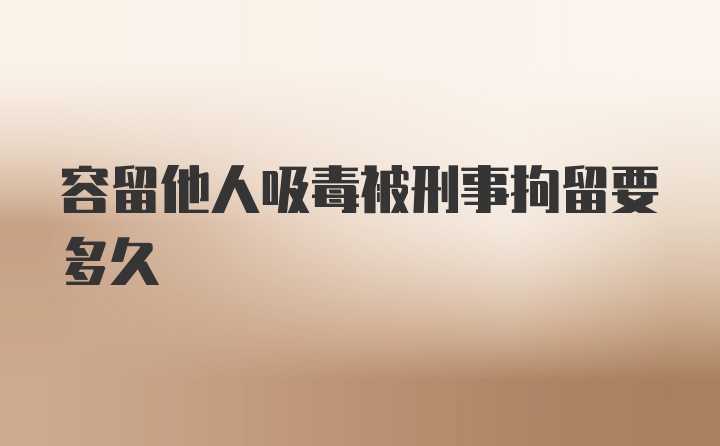 容留他人吸毒被刑事拘留要多久